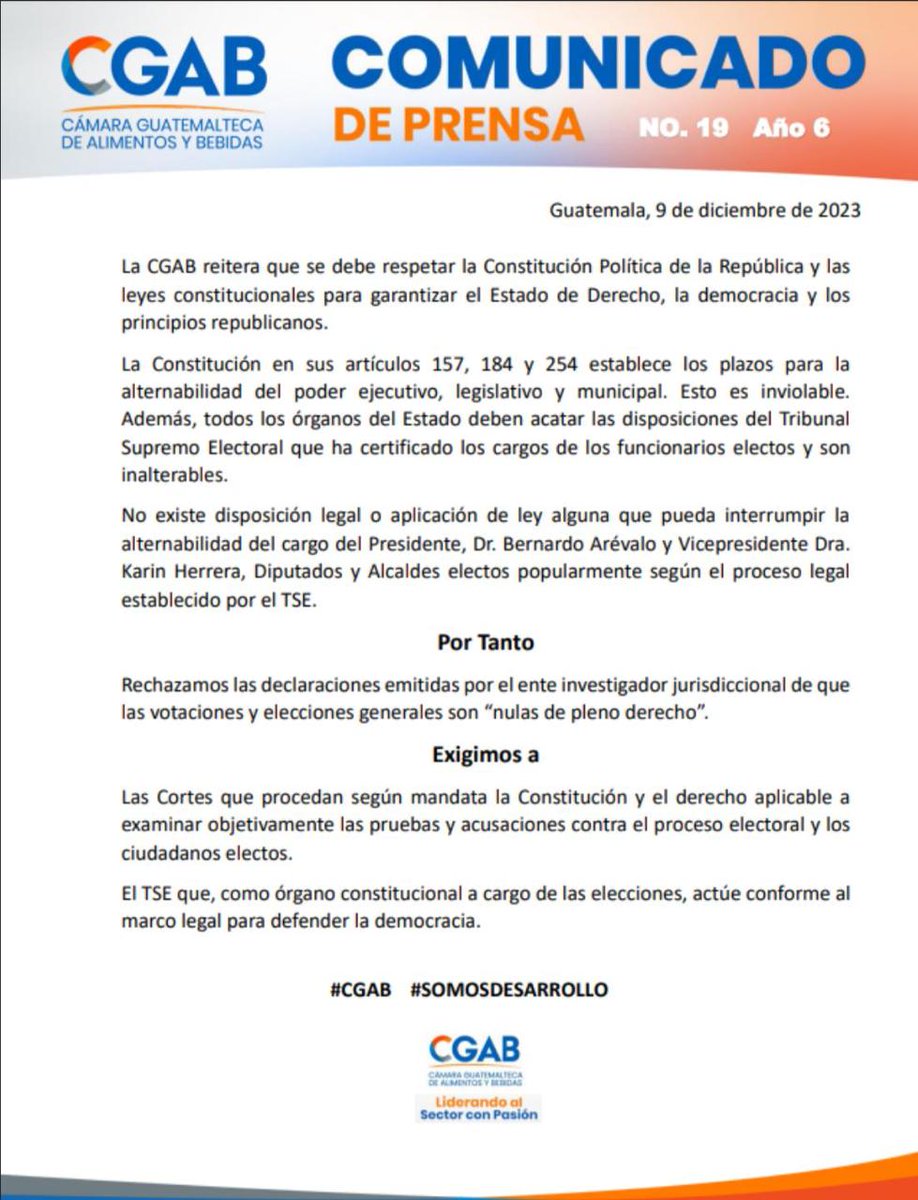 CGAB
CÁMARA GUATEMALTECA DE ALIMENTOS Y BEBIDAS

COMUNICADO
DE PRENSA NO. 19 Año 6

Guatemala, 9 de diciembre de 2023

La CGAB reitera que se debe respetar la Constitución Política de la República y las leyes constitucionales para garantizar el Estado de Derecho, la democracia y los principios republicanos.

La Constitución en sus artículos 157, 184 y 254 establece los plazos para la alternabilidad del poder ejecutivo, legislativo y municipal. Esto es inviolable. Además, todos los órganos del Estado deben acatar las disposiciones del Tribunal Supremo Electoral que ha certificado los cargos de los funcionarios electos y son inalterables.

No existe disposición legal o aplicación de ley alguna que pueda interrumpir la alternabilidad del cargo del Presidente, Dr. Bernardo Arévalo y Vicepresidente Dra. Karin Herrera, Diputados y Alcaldes electos popularmente según el proceso legal establecido por el TSE.

Por Tanto

Rechazamos las declaraciones emitidas por el ente investigador jurisdiccional de que las votaciones y elecciones generales son "nulas de pleno derecho".

Exigimos a

Las Cortes que procedan según mandata la Constitución y el derecho aplicable a examinar objetivamente las pruebas y acusaciones contra el proceso electoral y los ciudadanos electos.

El TSE que, como órgano constitucional a cargo de las elecciones, actúe conforme al marco legal para defender la democracia.

#CGAB #SOMOSDESARROLLO

CGAB
CÁMARA GUATEMALTECA DE ALIMENTOS Y BEBIDAS
Liderando al Sector con Pasión